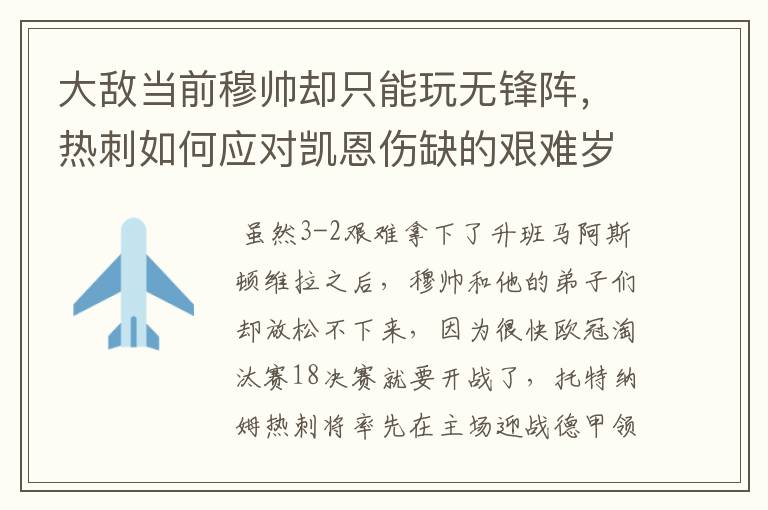 大敌当前穆帅却只能玩无锋阵，热刺如何应对凯恩伤缺的艰难岁

虽然3-2艰难拿下了升班马阿斯顿维拉之后，穆帅和他的弟子们却放松不下来，因为很快欧冠淘汰赛18决赛就要开战了，托特纳姆热刺将率先在主场迎战德甲领